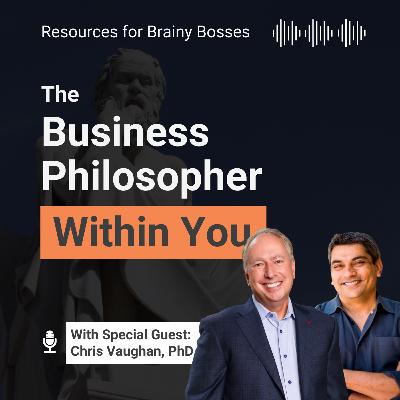 Resources for Brainy Bosses

The
Business
Philosopher
Within You

With Special Guest:
Chris Vaughan, PhD